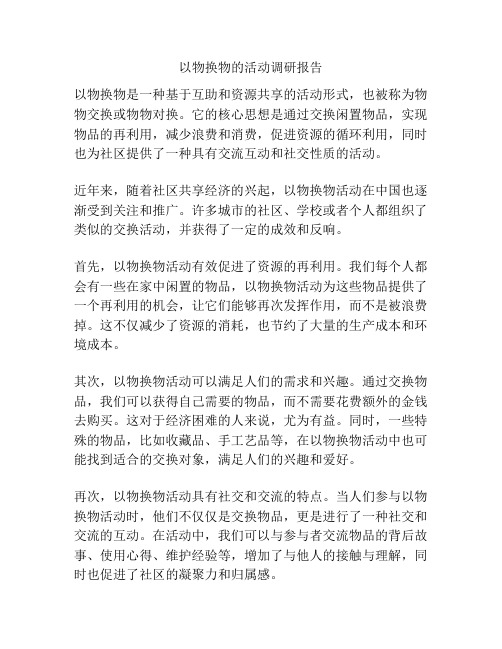 以物换物的活动调研报告

以物换物是一种基于互助和资源共享的活动形式，也被称为物物交换或物物对换。它的核心思想是通过交换闲置物品，实现物品的再利用，减少浪费和消费，促进资源的循环利用，同时也为社区提供了一种具有交流互动和社交性质的活动。

近年来，随着社区共享经济的兴起，以物换物活动在中国也逐渐受到关注和推广。许多城市的社区、学校或者个人都组织了类似的交换活动，并获得了一定的成效和反响。

首先，以物换物活动有效促进了资源的再利用。我们每个人都会有一些在家中闲置的物品，以物换物活动为这些物品提供了一个再利用的机会，让它们能够再次发挥作用，而不是被浪费掉。这不仅减少了资源的消耗，也节约了大量的生产成本和环境成本。

其次，以物换物活动可以满足人们的需求和兴趣。通过交换物品，我们可以获得自己需要的物品，而不需要花费额外的金钱去购买。这对于经济困难的人来说，尤为有益。同时，一些特殊的物品，比如收藏品、手工艺品等，在以物换物活动中也可能找到适合的交换对象，满足人们的兴趣和爱好。

再次，以物换物活动具有社交和交流的特点。当人们参与以物换物活动时，他们不仅仅是交换物品，更是进行了一种社交和交流的互动。在活动中，我们可以与参与者交流物品的背后故事、使用心得、维护经验等，增加了与他人的接触与理解，同时也促进了社区的凝聚力和归属感。